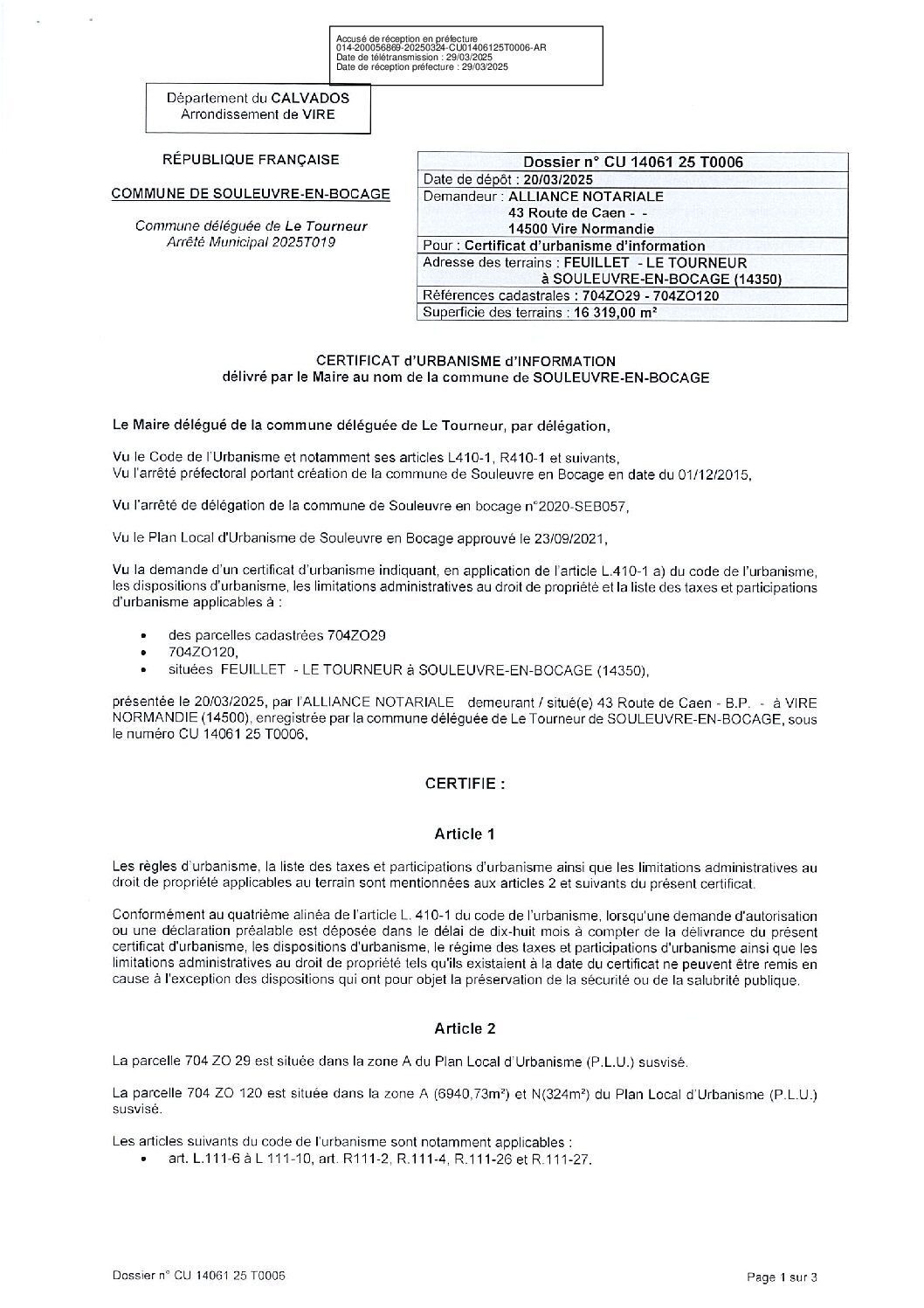 Accusé de réception en préfecture
014-200056869-20250324-CU01406125T0006-AR
Date de télétransmission : 29/03/2025
Date de réception préfecture : 29/03/2025

Département du CALVADOS
Arrondissement de VIRE

RÉPUBLIQUE FRANÇAISE

COMMUNE DE SOULEUVRE-EN-BOCAGE

Commune déléguée de Le Tourneur
Arrêté Municipal 2025T019

| Dossier n° CU 14061 25 T0006 |
|---|
| Date de dépôt : 20/03/2025 |
| Demandeur : ALLIANCE NOTARIALE 43 Route de Caen - - 14500 Vire Normandie |
| Pour : Certificat d'urbanisme d'information |
| Adresse des terrains : FEUILLET - LE TOURNEUR à SOULEUVRE-EN-BOCAGE (14350) |
| Références cadastrales : 704ZO29 - 704ZO120 |
| Superficie des terrains : 16 319,00 m² |

CERTIFICAT d'URBANISME d'INFORMATION
délivré par le Maire au nom de la commune de SOULEUVRE-EN-BOCAGE

Le Maire délégué de la commune déléguée de Le Tourneur, par délégation,

Vu le Code de l'Urbanisme et notamment ses articles L410-1, R410-1 et suivants,
Vu l'arrêté préfectoral portant création de la commune de Souleuvre en Bocage en date du 01/12/2015,

Vu l'arrêté de délégation de la commune de Souleuvre en bocage n°2020-SEB057,

Vu le Plan Local d'Urbanisme de Souleuvre en Bocage approuvé le 23/09/2021,

Vu la demande d'un certificat d'urbanisme indiquant, en application de l'article L.410-1 a) du code de l'urbanisme, les dispositions d'urbanisme, les limitations administratives au droit de propriété et la liste des taxes et participations d'urbanisme applicables à :

• des parcelles cadastrées 704ZO29
• 704ZO120,
• situées FEUILLET - LE TOURNEUR à SOULEUVRE-EN-BOCAGE (14350),

présentée le 20/03/2025, par l'ALLIANCE NOTARIALE demeurant / situé(e) 43 Route de Caen - B.P. - à VIRE NORMANDIE (14500), enregistrée par la commune déléguée de Le Tourneur de SOULEUVRE-EN-BOCAGE, sous le numéro CU 14061 25 T0006,

CERTIFIE :

Article 1

Les règles d'urbanisme, la liste des taxes et participations d'urbanisme ainsi que les limitations administratives au droit de propriété applicables au terrain sont mentionnées aux articles 2 et suivants du présent certificat.

Conformément au quatrième alinéa de l'article L. 410-1 du code de l'urbanisme, lorsqu'une demande d'autorisation ou une déclaration préalable est déposée dans le délai de dix-huit mois à compter de la délivrance du présent certificat d'urbanisme, les dispositions d'urbanisme, le régime des taxes et participations d'urbanisme ainsi que les limitations administratives au droit de propriété tels qu'ils existaient à la date du certificat ne peuvent être remis en cause à l'exception des dispositions qui ont pour objet la préservation de la sécurité ou de la salubrité publique.

Article 2

La parcelle 704 ZO 29 est située dans la zone A du Plan Local d'Urbanisme (P.L.U.) susvisé.

La parcelle 704 ZO 120 est située dans la zone A (6940,73m²) et N(324m²) du Plan Local d'Urbanisme (P.L.U.) susvisé.

Les articles suivants du code de l'urbanisme sont notamment applicables :
• art. L.111-6 à L 111-10, art. R111-2, R.111-4, R.111-26 et R.111-27.

Dossier n° CU 14061 25 T0006

Page 1 sur 3